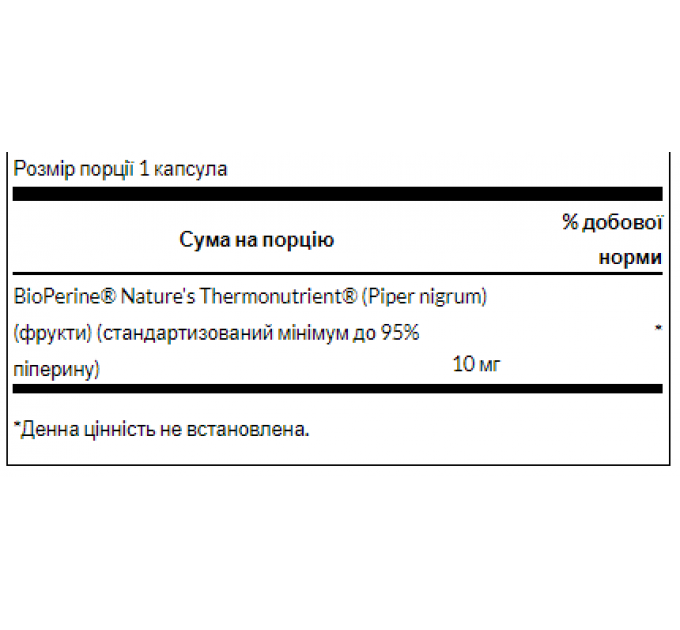 Розмір порції 1 капсула

| Сума на порцію | % добової норми |
|---|---|
| BioPerine® Nature's Thermonutrient® (Piper nigrum) (фрукти) (стандартизований мінімум до 95% піперину) 10 мг | * |

*Денна цінність не встановлена.